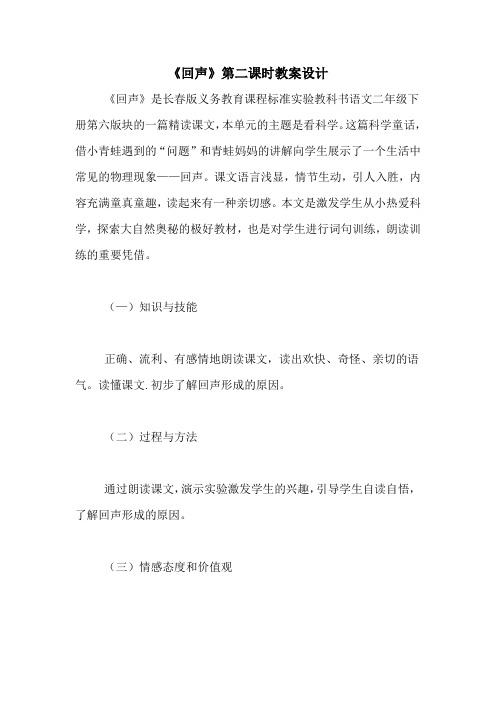 《回声》第二课时教案设计

《回声》是长春版义务教育课程标准实验教科书语文二年级下册第六版块的一篇精读课文，本单元的主题是看科学。这篇科学童话，借小青蛙遇到的“问题”和青蛙妈妈的讲解向学生展示了一个生活中常见的物理现象——回声。课文语言浅显，情节生动，引人入胜，内容充满童真童趣，读起来有一种亲切感。本文是激发学生从小热爱科学，探索大自然奥秘的极好教材，也是对学生进行词句训练，朗读训练的重要凭借。

（一）知识与技能

正确、流利、有感情地朗读课文，读出欢快、奇怪、亲切的语气。读懂课文.初步了解回声形成的原因。

（二）过程与方法

通过朗读课文，演示实验激发学生的兴趣，引导学生自读自悟，了解回声形成的原因。

（三）情感态度和价值观